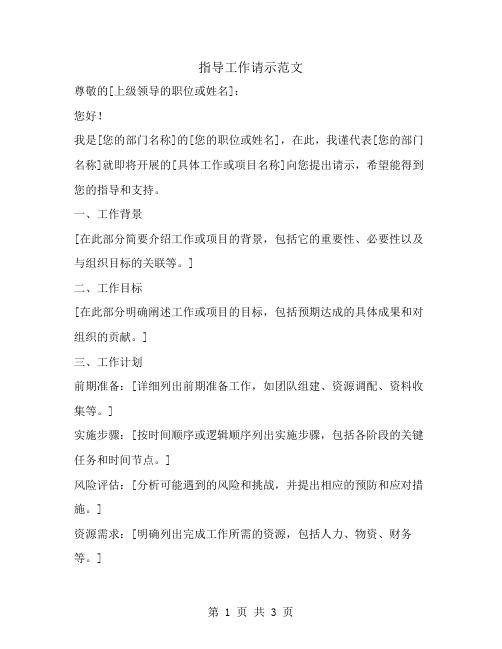 指导工作请示范文

尊敬的[上级领导的职位或姓名]：

您好！

我是[您的部门名称]的[您的职位或姓名]，在此，我谨代表[您的部门名称]就即将开展的[具体工作或项目名称]向您提出请示，希望能得到您的指导和支持。

一、工作背景

[在此部分简要介绍工作或项目的背景，包括它的重要性、必要性以及与组织目标的关联等。]

二、工作目标

[在此部分明确阐述工作或项目的目标，包括预期达成的具体成果和对组织的贡献。]

三、工作计划

前期准备：[详细列出前期准备工作，如团队组建、资源调配、资料收集等。]

实施步骤：[按时间顺序或逻辑顺序列出实施步骤，包括各阶段的关键任务和时间节点。]

风险评估：[分析可能遇到的风险和挑战，并提出相应的预防和应对措施。]

资源需求：[明确列出完成工作所需的资源，包括人力、物资、财务等。]

第 1 页 共 3 页